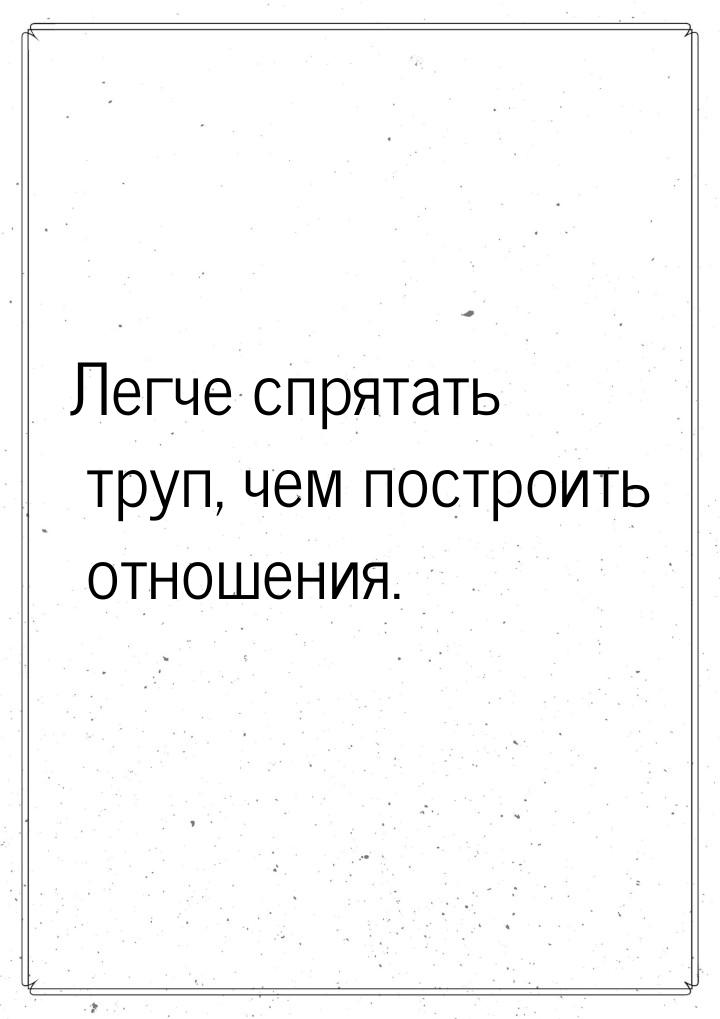 Легче спрятать труп, чем построить отношения.